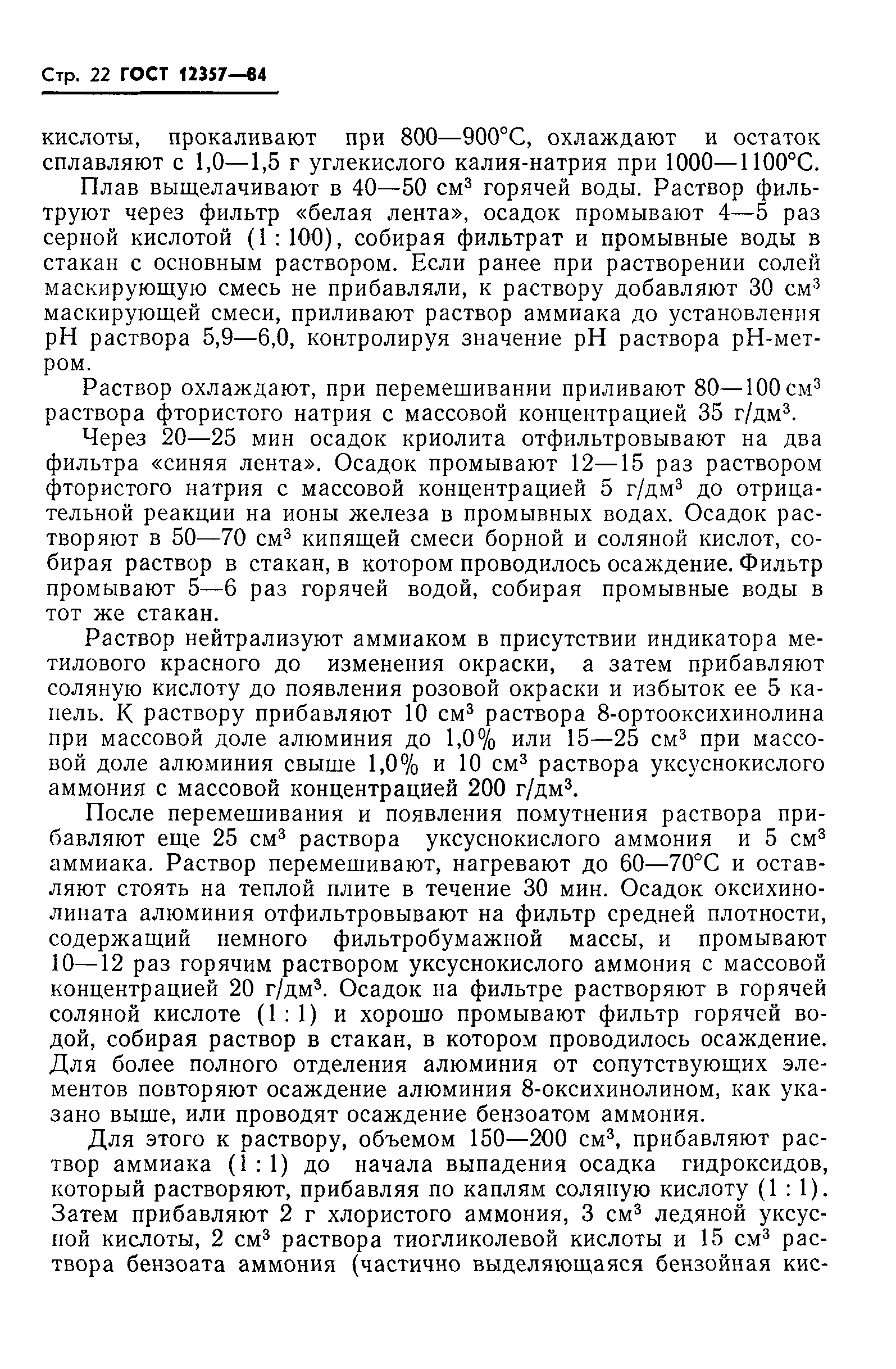 Стр. 22 ГОСТ 12357—84

кислоты, прокаливают при 800—900°С, охлаждают и остаток сплавляют с 1,0—1,5 г углекислого калия-натрия при 1000—1100°С.

Плав выщелачивают в 40—50 см$^3$ горячей воды. Раствор фильтруют через фильтр «белая лента», осадок промывают 4—5 раз серной кислотой (1 : 100), собирая фильтрат и промывные воды в стакан с основным раствором. Если ранее при растворении солей маскирующую смесь не прибавляли, к раствору добавляют 30 см$^3$ маскирующей смеси, приливают раствор аммиака до установления pH раствора 5,9—6,0, контролируя значение pH раствора pH-метром.

Раствор охлаждают, при перемешивании приливают 80—100 см$^3$ раствора фтористого натрия с массовой концентрацией 35 г/дм$^3$.

Через 20—25 мин осадок криолита отфильтровывают на два фильтра «синяя лента». Осадок промывают 12—15 раз раствором фтористого натрия с массовой концентрацией 5 г/дм$^3$ до отрицательной реакции на ионы железа в промывных водах. Осадок растворяют в 50—70 см$^3$ кипящей смеси борной и соляной кислот, собирая раствор в стакан, в котором проводилось осаждение. Фильтр промывают 5—6 раз горячей водой, собирая промывные воды в тот же стакан.

Раствор нейтрализуют аммиаком в присутствии индикатора метилового красного до изменения окраски, а затем прибавляют соляную кислоту до появления розовой окраски и избыток ее 5 капель. К раствору прибавляют 10 см$^3$ раствора 8-ортооксихинолина при массовой доле алюминия до 1,0% или 15—25 см$^3$ при массовой доле алюминия свыше 1,0% и 10 см$^3$ раствора уксуснокислого аммония с массовой концентрацией 200 г/дм$^3$.

После перемешивания и появления помутнения раствора прибавляют еще 25 см$^3$ раствора уксуснокислого аммония и 5 см$^3$ аммиака. Раствор перемешивают, нагревают до 60—70°С и оставляют стоять на теплой плите в течение 30 мин. Осадок оксихинолината алюминия отфильтровывают на фильтр средней плотности, содержащий немного фильтробумажной массы, и промывают 10—12 раз горячим раствором уксуснокислого аммония с массовой концентрацией 20 г/дм$^3$. Осадок на фильтре растворяют в горячей соляной кислоте (1 : 1) и хорошо промывают фильтр горячей водой, собирая раствор в стакан, в котором проводилось осаждение. Для более полного отделения алюминия от сопутствующих элементов повторяют осаждение алюминия 8-оксихинолином, как указано выше, или проводят осаждение бензоатом аммония.

Для этого к раствору, объемом 150—200 см$^3$, прибавляют раствор аммиака (1 : 1) до начала выпадения осадка гидроксидов, который растворяют, прибавляя по каплям соляную кислоту (1 : 1). Затем прибавляют 2 г хлористого аммония, 3 см$^3$ ледяной уксусной кислоты, 2 см$^3$ раствора тиогликолевой кислоты и 15 см$^3$ раствора бензоата аммония (частично выделяющаяся бензойная кис-